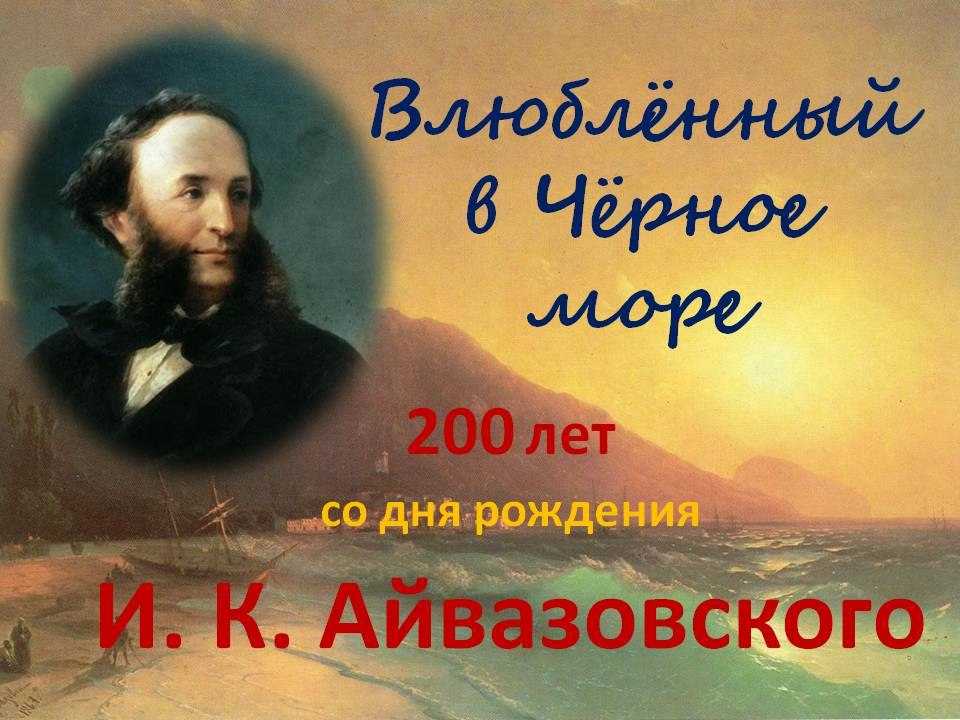 Влюблённый в Чёрное море

200 лет

со дня рождения

И. К. Айвазовского